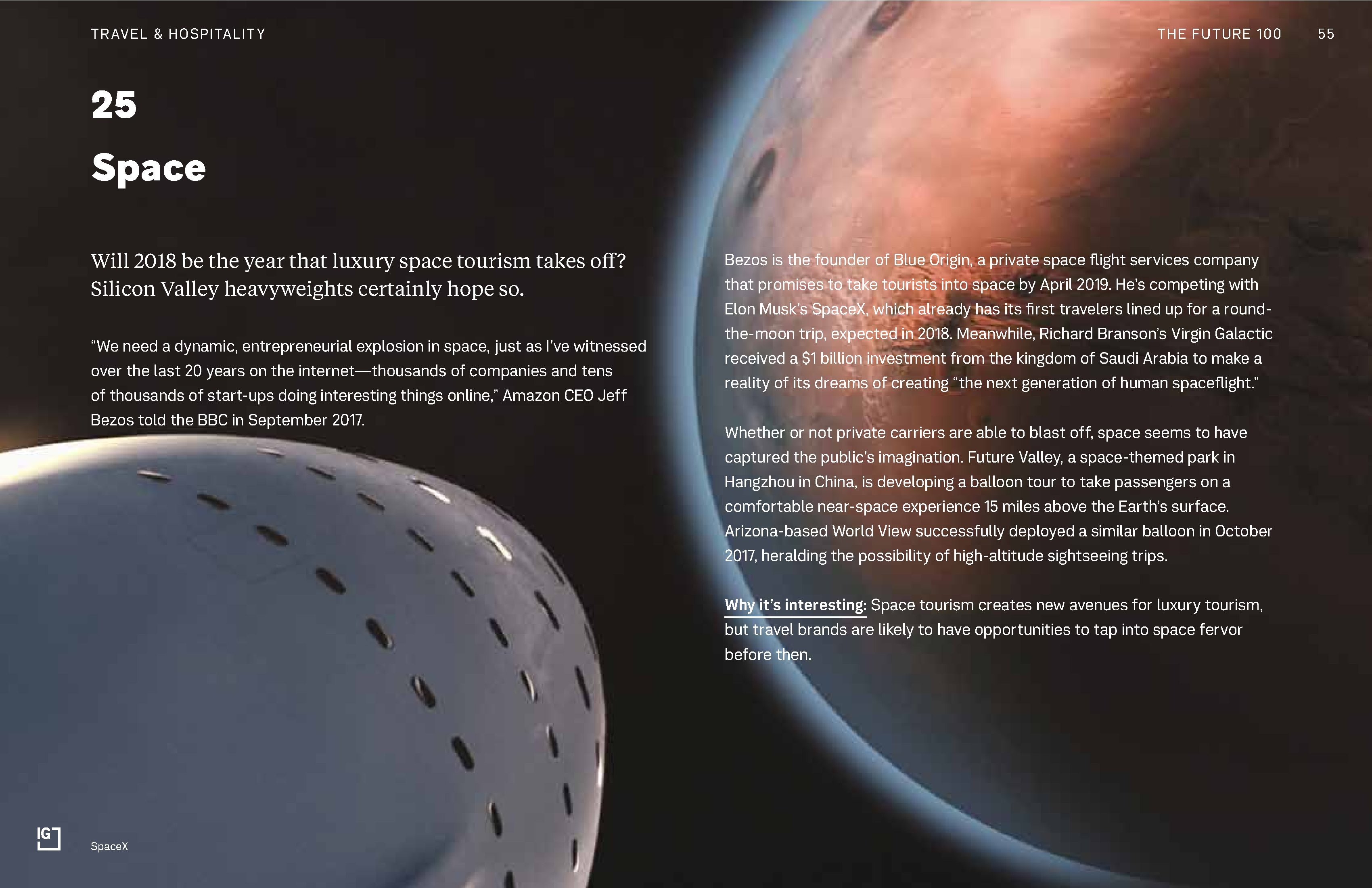 TRAVEL & HOSPITALITY

THE FUTURE 100 55

25

Space

Will 2018 be the year that luxury space tourism takes off? Silicon Valley heavyweights certainly hope so.

"We need a dynamic, entrepreneurial explosion in space, just as I've witnessed over the last 20 years on the internet—thousands of companies and tens of thousands of start-ups doing interesting things online," Amazon CEO Jeff Bezos told the BBC in September 2017.

Bezos is the founder of Blue Origin, a private space flight services company that promises to take tourists into space by April 2019. He's competing with Elon Musk's SpaceX, which already has its first travelers lined up for a round-the-moon trip, expected in 2018. Meanwhile, Richard Branson's Virgin Galactic received a $1 billion investment from the kingdom of Saudi Arabia to make a reality of its dreams of creating "the next generation of human spaceflight."

Whether or not private carriers are able to blast off, space seems to have captured the public's imagination. Future Valley, a space-themed park in Hangzhou in China, is developing a balloon tour to take passengers on a comfortable near-space experience 15 miles above the Earth's surface. Arizona-based World View successfully deployed a similar balloon in October 2017, heralding the possibility of high-altitude sightseeing trips.

Why it's interesting: Space tourism creates new avenues for luxury tourism, but travel brands are likely to have opportunities to tap into space fervor before then.

IG

SpaceX